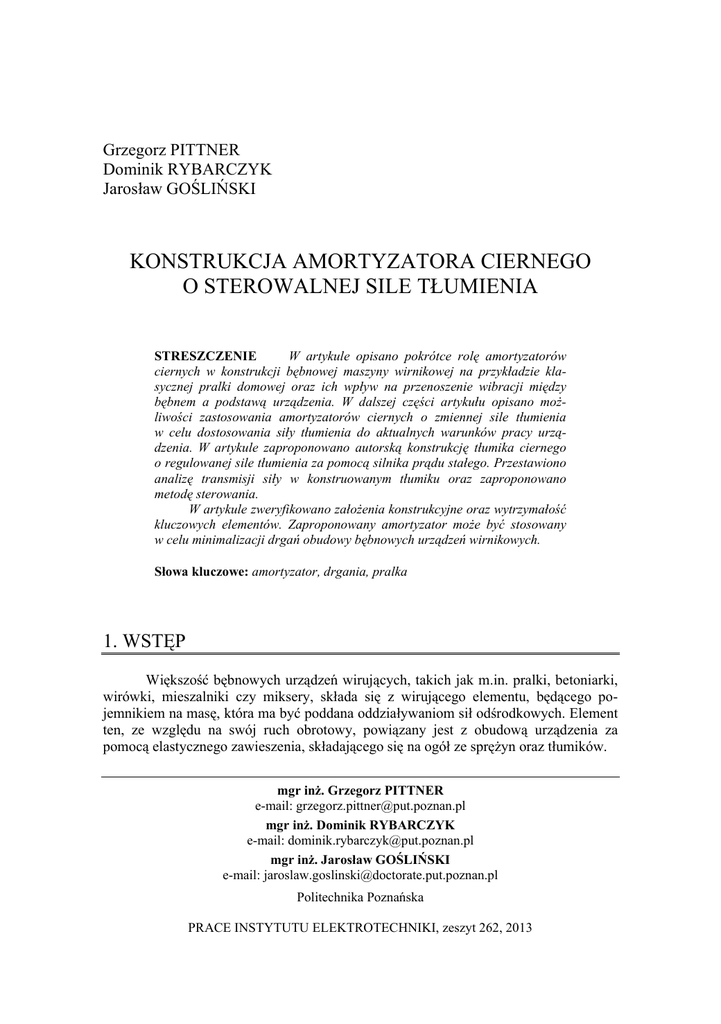 Grzegorz PITTNER
Dominik RYBARCZYK
Jarosław GOŚLIŃSKI

KONSTRUKCJA AMORTYZATORA CIERNEGO O STEROWALNEJ SILE TŁUMIENIA

STRESZCZENIE W artykule opisano pokrótce rolę amortyzatorów ciernych w konstrukcji bębnowej maszyny wirnikowej na przykładzie klasycznej pralki domowej oraz ich wpływ na przenoszenie wibracji między bębnem a podstawą urządzenia. W dalszej części artykułu opisano możliwości zastosowania amortyzatorów ciernych o zmiennej sile tłumienia w celu dostosowania siły tłumienia do aktualnych warunków pracy urządzenia. W artykule zaproponowano autorską konstrukcję tłumika ciernego o regulowanej sile tłumienia za pomocą silnika prądu stałego. Przestawiono analizę transmisji siły w konstruowanym tłumiku oraz zaproponowano metodę sterowania.

W artykule zweryfikowano założenia konstrukcyjne oraz wytrzymałość kluczowych elementów. Zaproponowany amortyzator może być stosowany w celu minimalizacji drgań obudowy bębnowych urządzeń wirnikowych.

Słowa kluczowe: amortyzator, drgania, pralka

1. WSTĘP

Większość bębnowych urządzeń wirujących, takich jak m.in. pralki, betoniarki, wirówki, mieszalniki czy miksery, składa się z wirującego elementu, będącego pojemnikiem na masę, która ma być poddana oddziaływaniom sił odśrodkowych. Element ten, ze względu na swój ruch obrotowy, powiązany jest z obudową urządzenia za pomocą elastycznego zawieszenia, składającego się na ogół ze sprężyn oraz tłumików.

mgr inż. Grzegorz PITTNER
e-mail: grzegorz.pittner@put.poznan.pl
mgr inż. Dominik RYBARCZYK
e-mail: dominik.rybarczyk@put.poznan.pl
mgr inż. Jarosław GOŚLIŃSKI
e-mail: jaroslaw.goslinski@doctorate.put.poznan.pl
Politechnika Poznańska

PRACE INSTYTUTU ELEKTROTECHNIKI, zeszyt 262, 2013